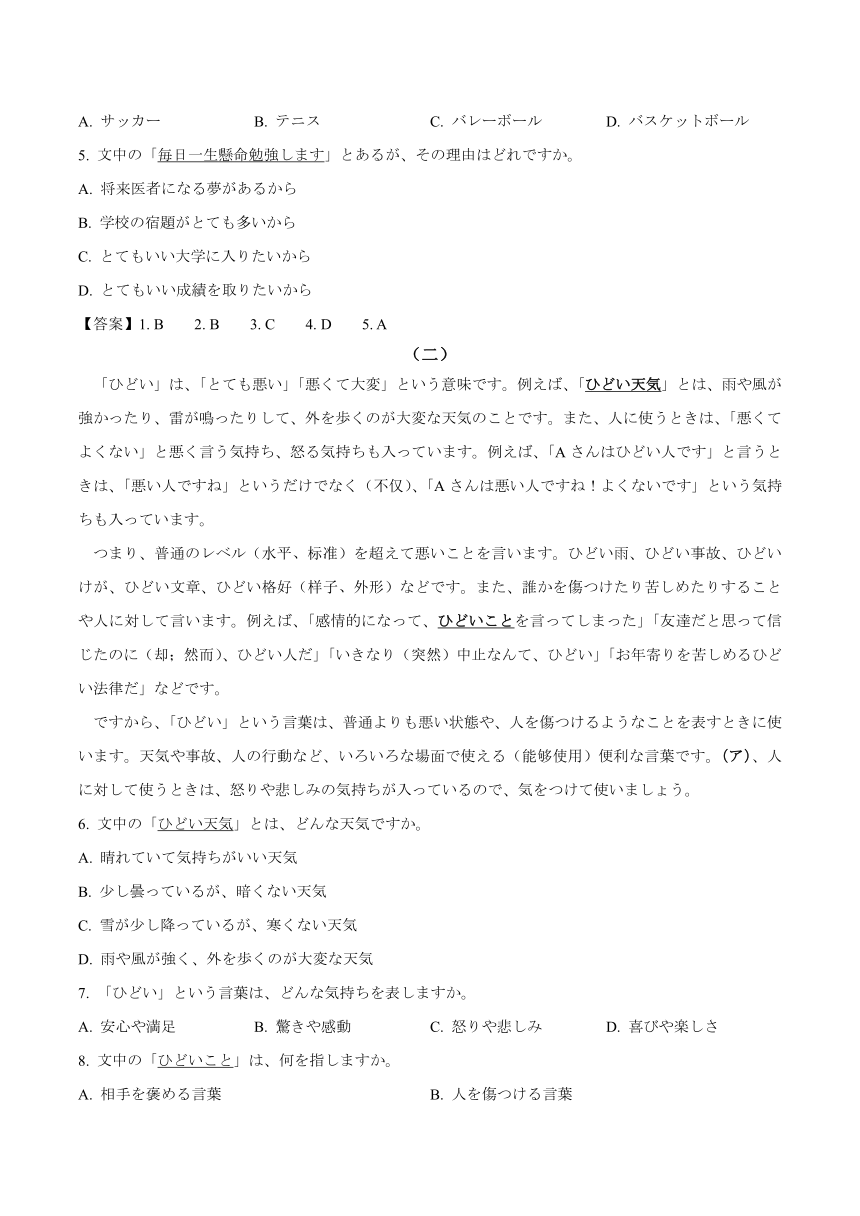 A. サッカー　　B. テニス　　C. バレーボール　　D. バスケットボール

5. 文中の「毎日一生懸命勉強します」とあるが、その理由はどれですか。

A. 将来医者になる夢があるから

B. 学校の宿題がとても多いから

C. とてもいい大学に入りたいから

D. とてもいい成績を取りたいから

【答案】1. B　2. B　3. C　4. D　5. A

（二）

「ひどい」は、「とても悪い」「悪くて大変」という意味です。例えば、「ひどい天気」とは、雨や風が強かったり、雷が鳴ったりして、外を歩くのが大変な天気のことです。また、人に使うときは、「悪くてよくない」と悪く言う気持ち、怒る気持ちも入っています。例えば、「A さんはひどい人です」と言うときは、「悪い人ですね」というだけでなく（不仅）、「A さんは悪い人ですね！よくないです」という気持ちも入っています。

つまり、普通のレベル（水平、标准）を超えて悪いことを言います。ひどい雨、ひどい事故、ひどいけが、ひどい文章、ひどい格好（样子、外形）などです。また、誰かを傷つけたり苦しめたりすることや人に対して言います。例えば、「感情的になって、ひどいことを言ってしまった」「友達だと思って信じたのに（却；然而）、ひどい人だ」「いきなり（突然）中止なんて、ひどい」「お年寄りを苦しめるひどい法律だ」などです。

ですから、「ひどい」という言葉は、普通よりも悪い状態や、人を傷つけるようなことを表すときに使います。天気や事故、人の行動など、いろいろな場面で使える（能够使用）便利な言葉です。（ア）、人に対して使うときは、怒りや悲しみの気持ちが入っているので、気をつけて使いましょう。

6. 文中の「ひどい天気」とは、どんな天気ですか。

A. 晴れていて気持ちがいい天気

B. 少し曇っているが、暗くない天気

C. 雪が少し降っているが、寒くない天気

D. 雨や風が強く、外を歩くのが大変な天気

7. 「ひどい」という言葉は、どんな気持ちを表しますか。

A. 安心や満足　　B. 驚きや感動　　C. 怒りや悲しみ　　D. 喜びや楽しさ

8. 文中の「ひどいこと」は、何を指しますか。

A. 相手を褒める言葉　　B. 人を傷つける言葉